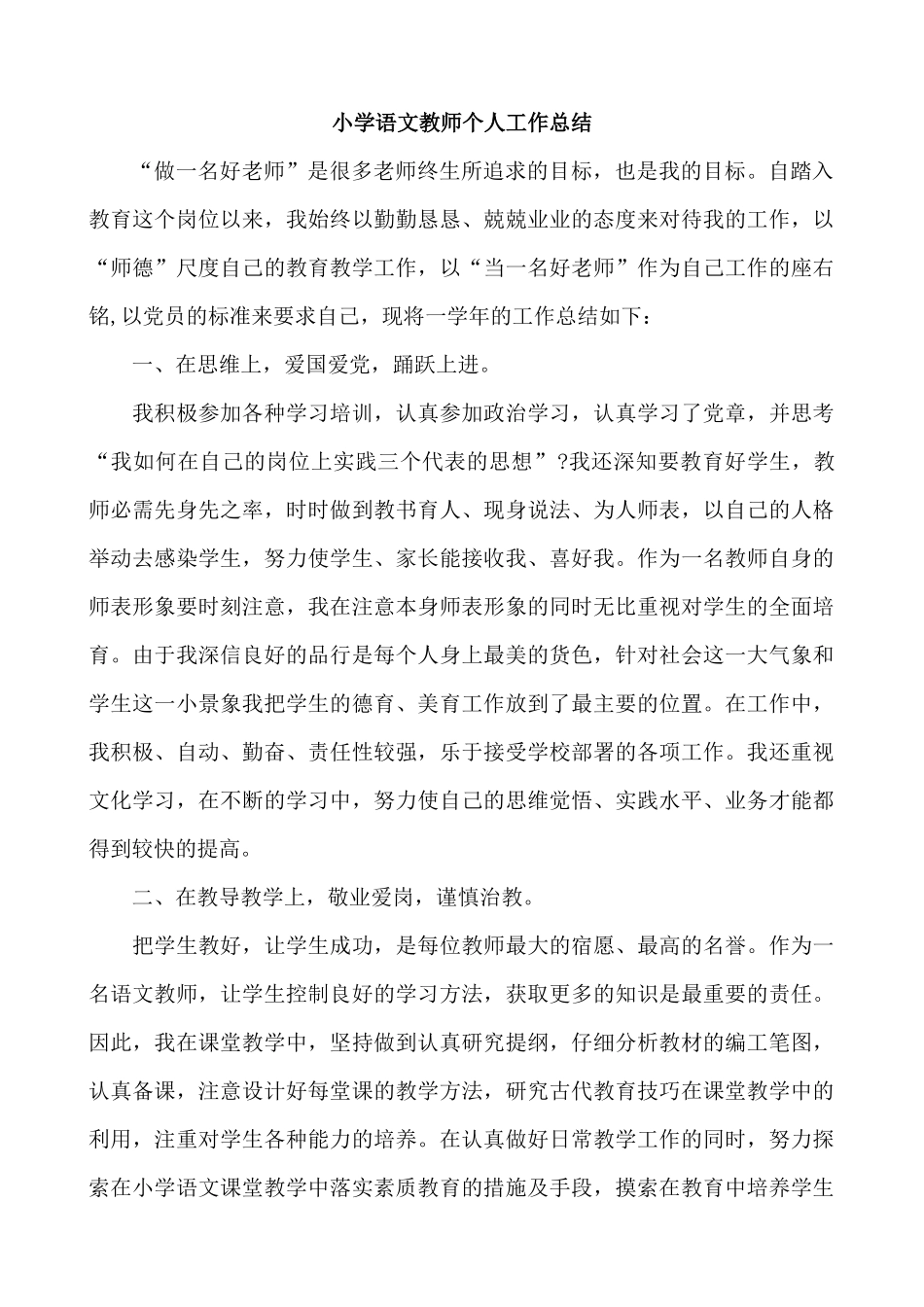 小学语文教师个人工作总结

“做一名好老师”是很多老师终生所追求的目标，也是我的目标。自踏入教育这个岗位以来，我始终以勤勤恳恳、兢兢业业的态度来对待我的工作，以“师德”尺度自己的教育教学工作，以“当一名好老师”作为自己工作的座右铭,以党员的标准来要求自己，现将一学年的工作总结如下：

一、在思维上，爱国爱党，踊跃上进。

我积极参加各种学习培训，认真参加政治学习，认真学习了党章，并思考“我如何在自己的岗位上实践三个代表的思想”?我还深知要教育好学生，教师必需先身先之率，时时做到教书育人、现身说法、为人师表，以自己的人格举动去感染学生，努力使学生、家长能接收我、喜好我。作为一名教师自身的师表形象要时刻注意，我在注意本身师表形象的同时无比重视对学生的全面培育。由于我深信良好的品行是每个人身上最美的货色，针对社会这一大气象和学生这一小景象我把学生的德育、美育工作放到了最主要的位置。在工作中，我积极、自动、勤奋、责任性较强，乐于接受学校部署的各项工作。我还重视文化学习，在不断的学习中，努力使自己的思维觉悟、实践水平、业务才能都得到较快的提高。

二、在教导教学上，敬业爱岗，谨慎治教。

把学生教好，让学生成功，是每位教师最大的宿愿、最高的名誉。作为一名语文教师，让学生控制良好的学习方法，获取更多的知识是最重要的责任。因此，我在课堂教学中，坚持做到认真研究提纲，仔细分析教材的编工笔图，认真备课，注意设计好每堂课的教学方法，研究古代教育技巧在课堂教学中的利用，注重对学生各种能力的培养。在认真做好日常教学工作的同时，努力探索在小学语文课堂教学中落实素质教育的措施及手段，摸索在教育中培养学生